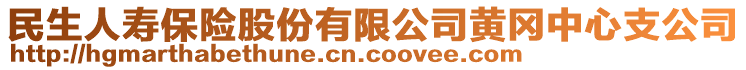 民生人寿保险股份有限公司黄冈中心支公司
http://hgmarthabethune.cn.coovee.com